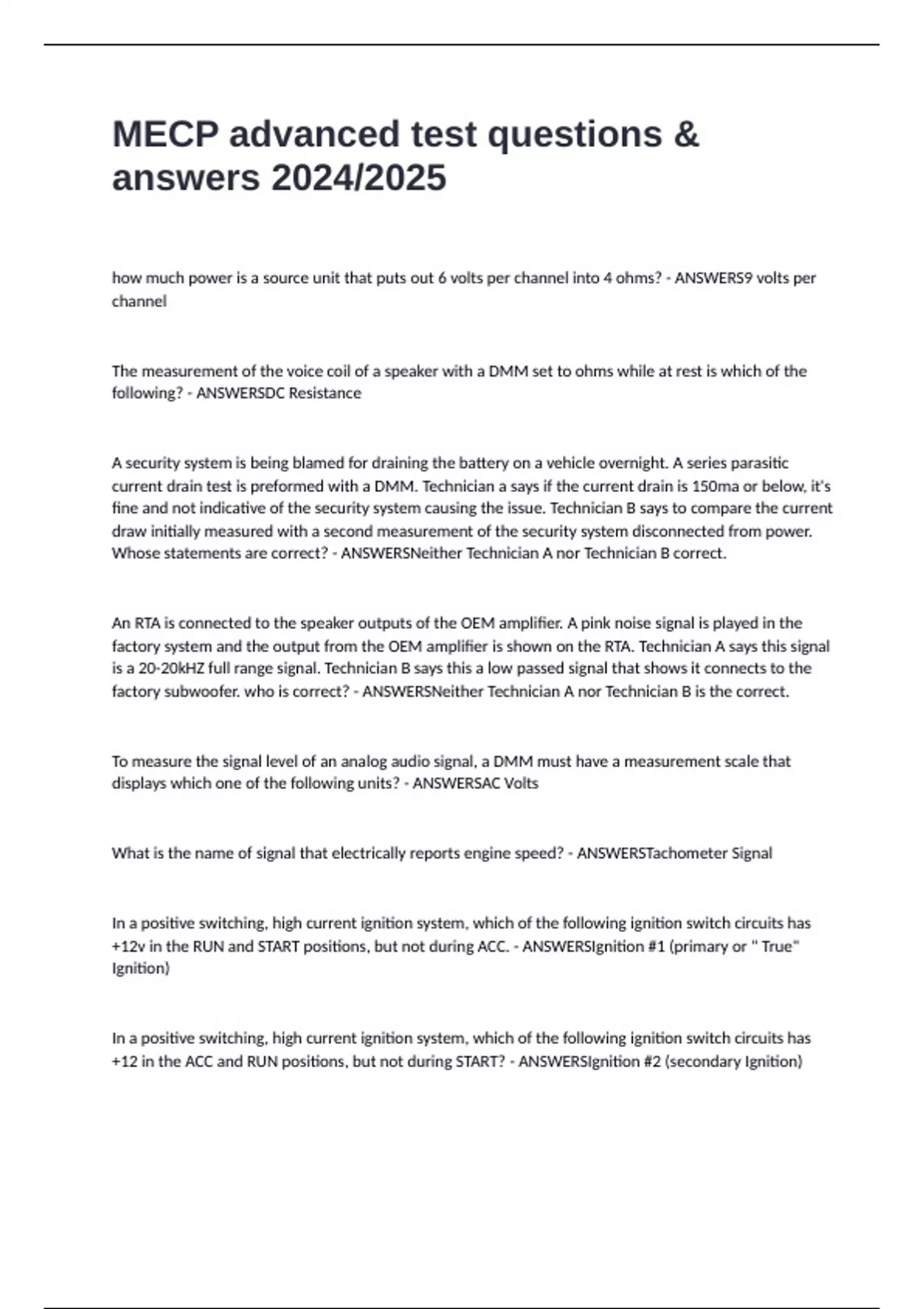 MECP advanced test questions & answers 2024/2025

how much power is a source unit that puts out 6 volts per channel into 4 ohms? - ANSWERS9 volts per channel

The measurement of the voice coil of a speaker with a DMM set to ohms while at rest is which of the following? - ANSWERSDC Resistance

A security system is being blamed for draining the battery on a vehicle overnight. A series parasitic current drain test is preformed with a DMM. Technician a says if the current drain is 150ma or below, it's fine and not indicative of the security system causing the issue. Technician B says to compare the current draw initially measured with a second measurement of the security system disconnected from power. Whose statements are correct? - ANSWERSNeither Technician A nor Technician B correct.

An RTA is connected to the speaker outputs of the OEM amplifier. A pink noise signal is played in the factory system and the output from the OEM amplifier is shown on the RTA. Technician A says this signal is a 20-20kHZ full range signal. Technician B says this a low passed signal that shows it connects to the factory subwoofer. who is correct? - ANSWERSNeither Technician A nor Technician B is the correct.

To measure the signal level of an analog audio signal, a DMM must have a measurement scale that displays which one of the following units? - ANSWERSAC Volts

What is the name of signal that electrically reports engine speed? - ANSWERSTachometer Signal

In a positive switching, high current ignition system, which of the following ignition switch circuits has +12v in the RUN and START positions, but not during ACC. - ANSWERSIgnition #1 (primary or " True" Ignition)

In a positive switching, high current ignition system, which of the following ignition switch circuits has +12 in the ACC and RUN positions, but not during START? - ANSWERSIgnition #2 (secondary Ignition)